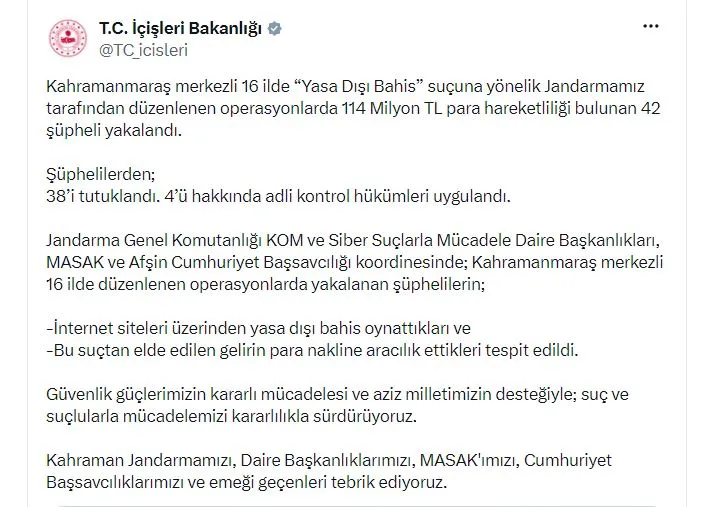 T.C. İçişleri Bakanlığı
@TC_icisleri

Kahramanmaraş merkezli 16 ilde “Yasa Dışı Bahis” suçuna yönelik Jandarmamız tarafından düzenlenen operasyonlarda 114 Milyon TL para hareketliliği bulunan 42 şüpheli yakalandı.

Şüphelilerden;
38’i tutuklandı. 4’ü hakkında adli kontrol hükümleri uygulandı.

Jandarma Genel Komutanlığı KOM ve Siber Suçlarla Mücadele Daire Başkanlıkları, MASAK ve Afşin Cumhuriyet Başsavcılığı koordinesinde; Kahramanmaraş merkezli 16 ilde düzenlenen operasyonlarda yakalanan şüphelilerin;

-İnternet siteleri üzerinden yasa dışı bahis oynattıkları ve
-Bu suçtan elde edilen gelirin para nakline aracılık ettikleri tespit edildi.

Güvenlik güçlerimizin kararlı mücadelesi ve aziz milletimizin desteğiyle; suç ve suçlularla mücadelemizi kararlılıkla sürdürüyoruz.

Kahraman Jandarmamızı, Daire Başkanlıklarımızı, MASAK'ımızı, Cumhuriyet Başsavcılıklarımızı ve emeği geçenleri tebrik ediyoruz.